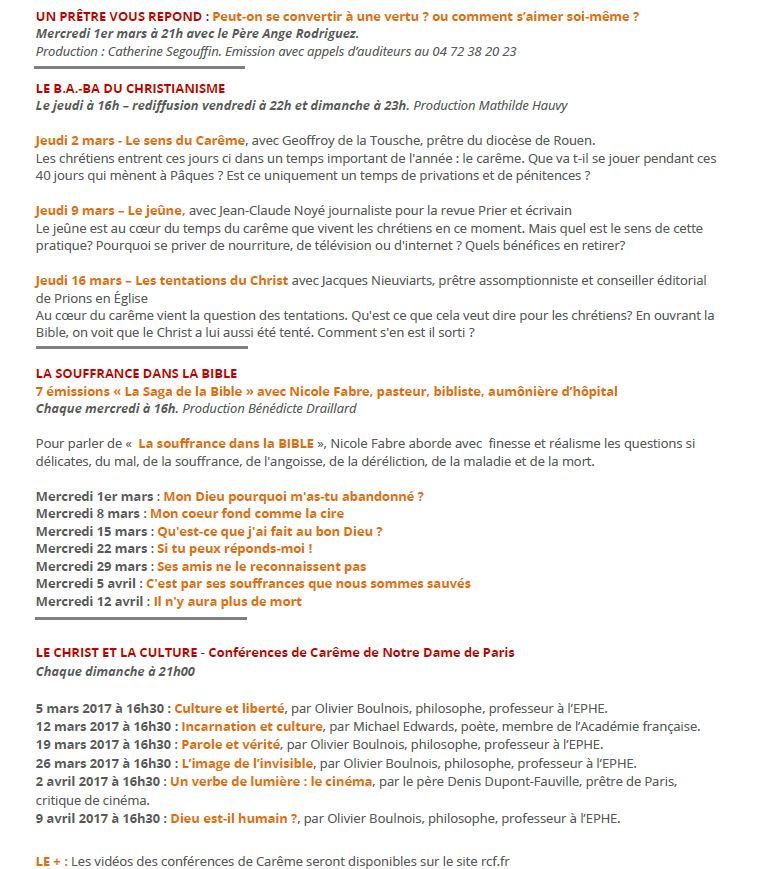 UN PRÊTRE VOUS REPOND : Peut-on se convertir à une vertu ? ou comment s'aimer soi-même ?
Mercredi 1er mars à 21h avec le Père Ange Rodriguez.
Production : Catherine Segouffin. Emission avec appels d'auditeurs au 04 72 38 20 23

LE B.A.-BA DU CHRISTIANISME
Le jeudi à 16h – rediffusion vendredi à 22h et dimanche à 23h. Production Mathilde Hauvy

Jeudi 2 mars - Le sens du Carême, avec Geoffroy de la Tousche, prêtre du diocèse de Rouen.
Les chrétiens entrent ces jours ci dans un temps important de l'année : le carême. Que va t-il se jouer pendant ces 40 jours qui mènent à Pâques ? Est ce uniquement un temps de privations et de pénitences ?

Jeudi 9 mars – Le jeûne, avec Jean-Claude Noyé journaliste pour la revue Prier et écrivain
Le jeûne est au cœur du temps du carême que vivent les chrétiens en ce moment. Mais quel est le sens de cette pratique? Pourquoi se priver de nourriture, de télévision ou d'internet ? Quels bénéfices en retirer?

Jeudi 16 mars – Les tentations du Christ avec Jacques Nieuviarts, prêtre assomptionniste et conseiller éditorial de Prions en Église
Au cœur du carême vient la question des tentations. Qu'est ce que cela veut dire pour les chrétiens? En ouvrant la Bible, on voit que le Christ a lui aussi été tenté. Comment s'en est il sorti ?

LA SOUFFRANCE DANS LA BIBLE
7 émissions « La Saga de la Bible » avec Nicole Fabre, pasteur, bibliste, aumônière d'hôpital
Chaque mercredi à 16h. Production Bénédicte Draillard

Pour parler de « La souffrance dans la BIBLE », Nicole Fabre aborde avec finesse et réalisme les questions si délicates, du mal, de la souffrance, de l'angoisse, de la déréliction, de la maladie et de la mort.

Mercredi 1er mars : Mon Dieu pourquoi m'as-tu abandonné ?
Mercredi 8 mars : Mon coeur fond comme la cire
Mercredi 15 mars : Qu'est-ce que j'ai fait au bon Dieu ?
Mercredi 22 mars : Si tu peux réponds-moi !
Mercredi 29 mars : Ses amis ne le reconnaissent pas
Mercredi 5 avril : C'est par ses souffrances que nous sommes sauvés
Mercredi 12 avril : Il n'y aura plus de mort

LE CHRIST ET LA CULTURE - Conférences de Carême de Notre Dame de Paris
Chaque dimanche à 21h00

5 mars 2017 à 16h30 : Culture et liberté, par Olivier Boulnois, philosophe, professeur à l'EPHE.
12 mars 2017 à 16h30 : Incarnation et culture, par Michael Edwards, poète, membre de l'Académie française.
19 mars 2017 à 16h30 : Parole et vérité, par Olivier Boulnois, philosophe, professeur à l'EPHE.
26 mars 2017 à 16h30 : L'image de l'invisible, par Olivier Boulnois, philosophe, professeur à l'EPHE.
2 avril 2017 à 16h30 : Un verbe de lumière : le cinéma, par le père Denis Dupont-Fauville, prêtre de Paris, critique de cinéma.
9 avril 2017 à 16h30 : Dieu est-il humain ?, par Olivier Boulnois, philosophe, professeur à l'EPHE.

LE + : Les vidéos des conférences de Carême seront disponibles sur le site rcf.fr